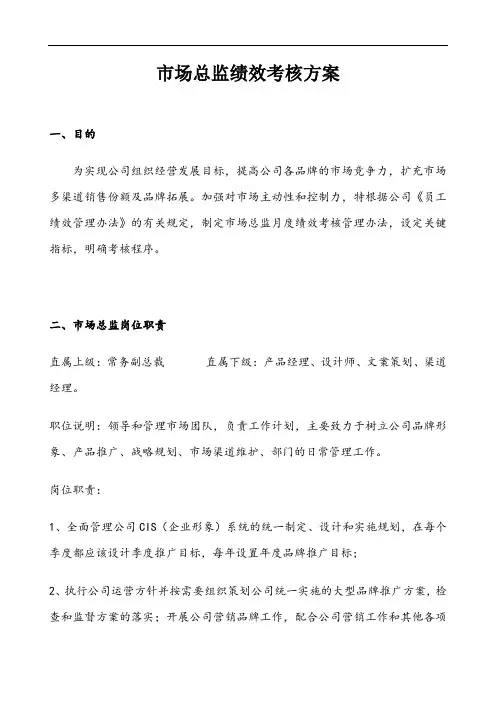 市场总监绩效考核方案

一、目的

为实现公司组织经营发展目标，提高公司各品牌的市场竞争力，扩充市场多渠道销售份额及品牌拓展。加强对市场主动性和控制力，特根据公司《员工绩效管理办法》的有关规定，制定市场总监月度绩效考核管理办法，设定关键指标，明确考核程序。

二、市场总监岗位职责

直属上级：常务副总裁　　　直属下级：产品经理、设计师、文案策划、渠道经理。

职位说明：领导和管理市场团队，负责工作计划，主要致力于树立公司品牌形象、产品推广、战略规划、市场渠道维护、部门的日常管理工作。

岗位职责：

1、全面管理公司CIS（企业形象）系统的统一制定、设计和实施规划，在每个季度都应该设计季度推广目标，每年设置年度品牌推广目标；

2、执行公司运营方针并按需要组织策划公司统一实施的大型品牌推广方案，检查和监督方案的落实；开展公司营销品牌工作，配合公司营销工作和其他各项